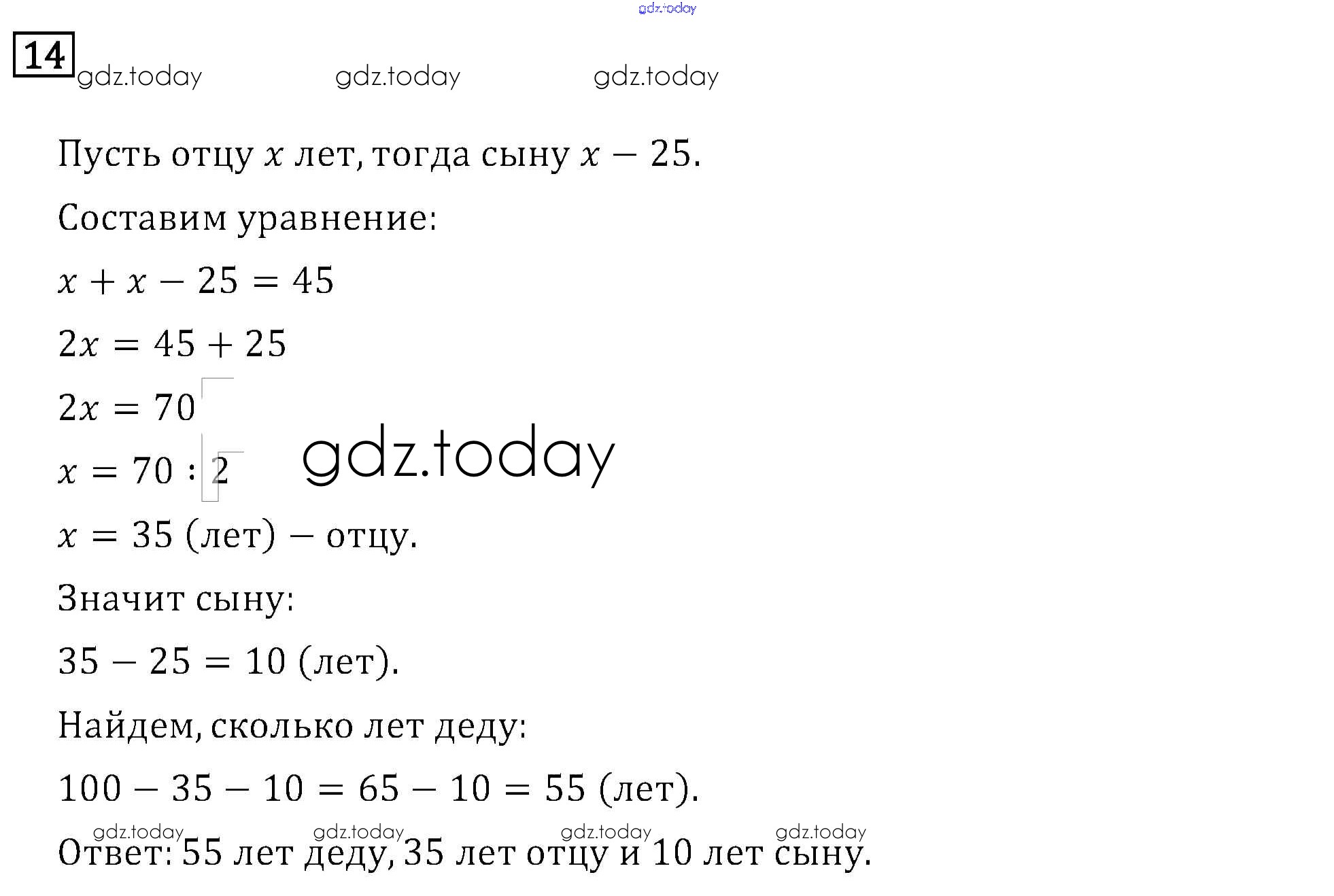 gdz.today

14 gdz.today gdz.today gdz.today

Пусть отцу $x$ лет, тогда сыну $x - 25$.

Составим уравнение:

$x + x - 25 = 45$

$2x = 45 + 25$

$2x = 70$

$x = 70 : 2$ gdz.today

$x = 35$ (лет) – отцу.

Значит сыну:

$35 - 25 = 10$ (лет).

Найдем, сколько лет деду:

$100 - 35 - 10 = 65 - 10 = 55$ (лет).

gdz.today gdz.today gdz.today gdz.today
Ответ: 55 лет деду, 35 лет отцу и 10 лет сыну.